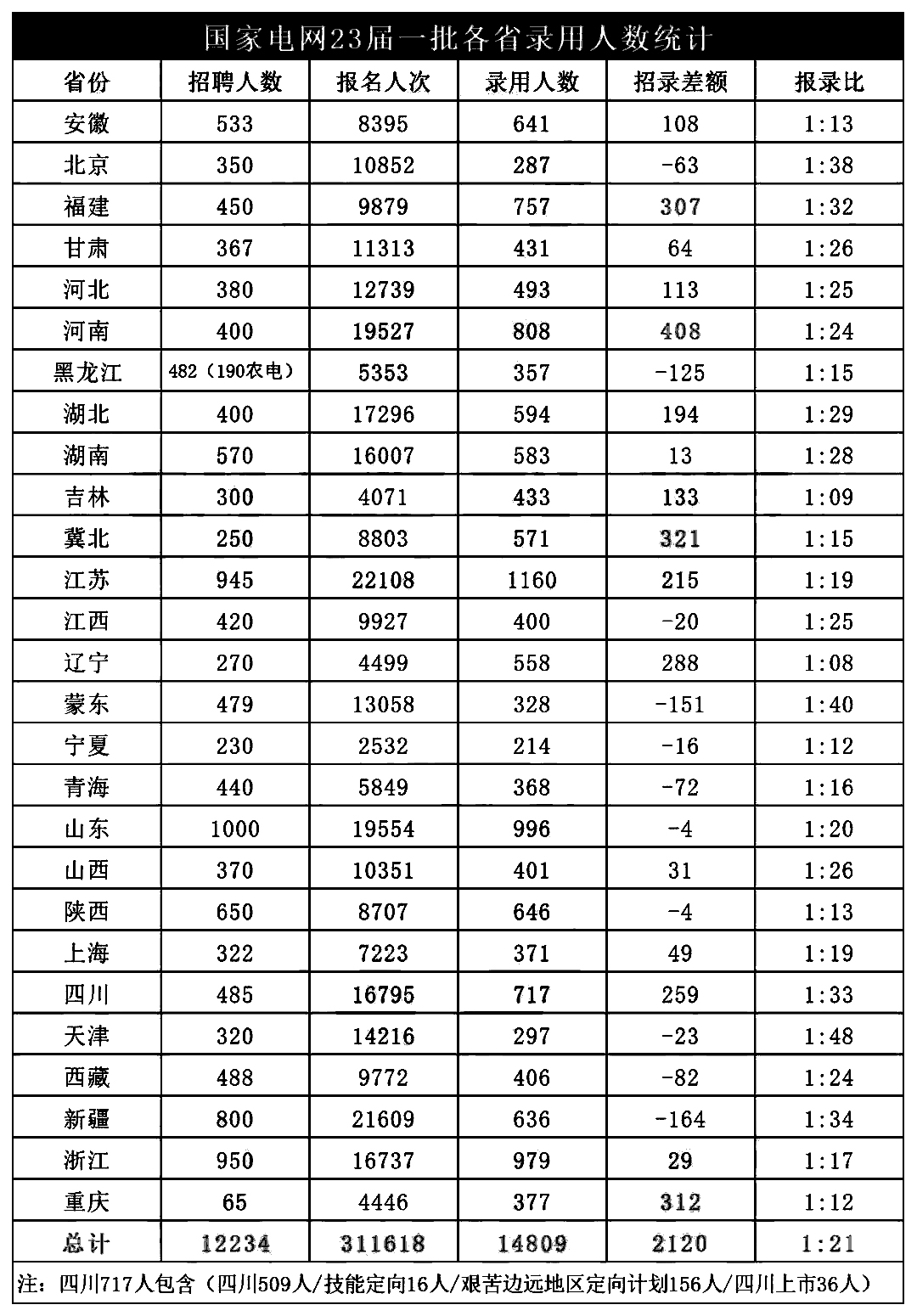 国家电网23届一批各省录用人数统计

| 省份 | 招聘人数 | 报名人次 | 录用人数 | 招录差额 | 报录比 |
|---|---|---|---|---|---|
| 安徽 | 533 | 8395 | 641 | 108 | 1:13 |
| 北京 | 350 | 10852 | 287 | -63 | 1:38 |
| 福建 | 450 | 9879 | 757 | 307 | 1:32 |
| 甘肃 | 367 | 11313 | 431 | 64 | 1:26 |
| 河北 | 380 | 12739 | 493 | 113 | 1:25 |
| 河南 | 400 | 19527 | 808 | 408 | 1:24 |
| 黑龙江 | 482（190农电） | 5353 | 357 | -125 | 1:15 |
| 湖北 | 400 | 17296 | 594 | 194 | 1:29 |
| 湖南 | 570 | 16007 | 583 | 13 | 1:28 |
| 吉林 | 300 | 4071 | 433 | 133 | 1:09 |
| 冀北 | 250 | 8803 | 571 | 321 | 1:15 |
| 江苏 | 945 | 22108 | 1160 | 215 | 1:19 |
| 江西 | 420 | 9927 | 400 | -20 | 1:25 |
| 辽宁 | 270 | 4499 | 558 | 288 | 1:08 |
| 蒙东 | 479 | 13058 | 328 | -151 | 1:40 |
| 宁夏 | 230 | 2532 | 214 | -16 | 1:12 |
| 青海 | 440 | 5849 | 368 | -72 | 1:16 |
| 山东 | 1000 | 19554 | 996 | -4 | 1:20 |
| 山西 | 370 | 10351 | 401 | 31 | 1:26 |
| 陕西 | 650 | 8707 | 646 | -4 | 1:13 |
| 上海 | 322 | 7223 | 371 | 49 | 1:19 |
| 四川 | 485 | 16795 | 717 | 259 | 1:33 |
| 天津 | 320 | 14216 | 297 | -23 | 1:48 |
| 西藏 | 488 | 9772 | 406 | -82 | 1:24 |
| 新疆 | 800 | 21609 | 636 | -164 | 1:34 |
| 浙江 | 950 | 16737 | 979 | 29 | 1:17 |
| 重庆 | 65 | 4446 | 377 | 312 | 1:12 |
| 总计 | 12234 | 311618 | 14809 | 2120 | 1:21 |

注：四川717人包含（四川509人/技能定向16人/艰苦边远地区定向计划156人/四川上市36人）